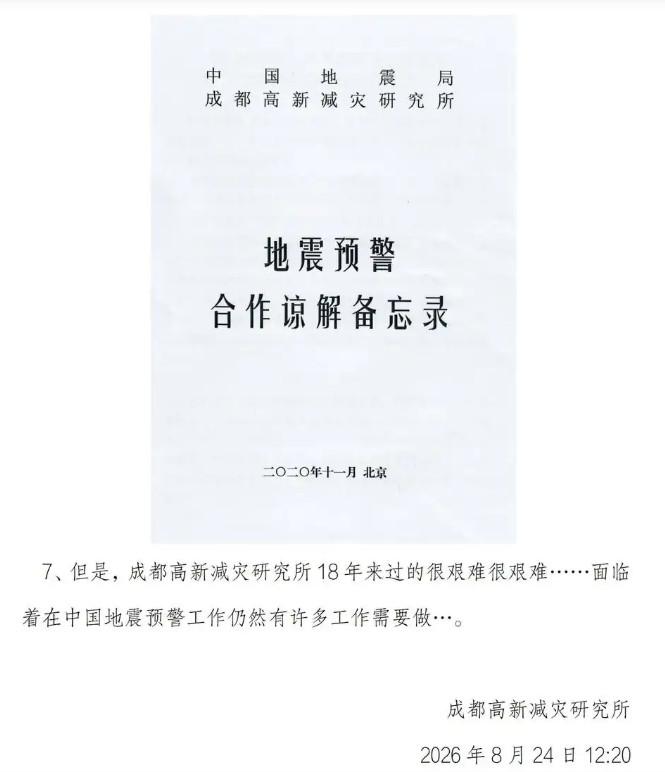 中国地震局
成都高新减灾研究所

地震预警
合作谅解备忘录

二〇二〇年十一月 北京

7、但是，成都高新减灾研究所18年来过的很艰难很艰难……面临着在中国地震预警工作仍然有许多工作需要做…。

成都高新减灾研究所
2026年8月24日12:20